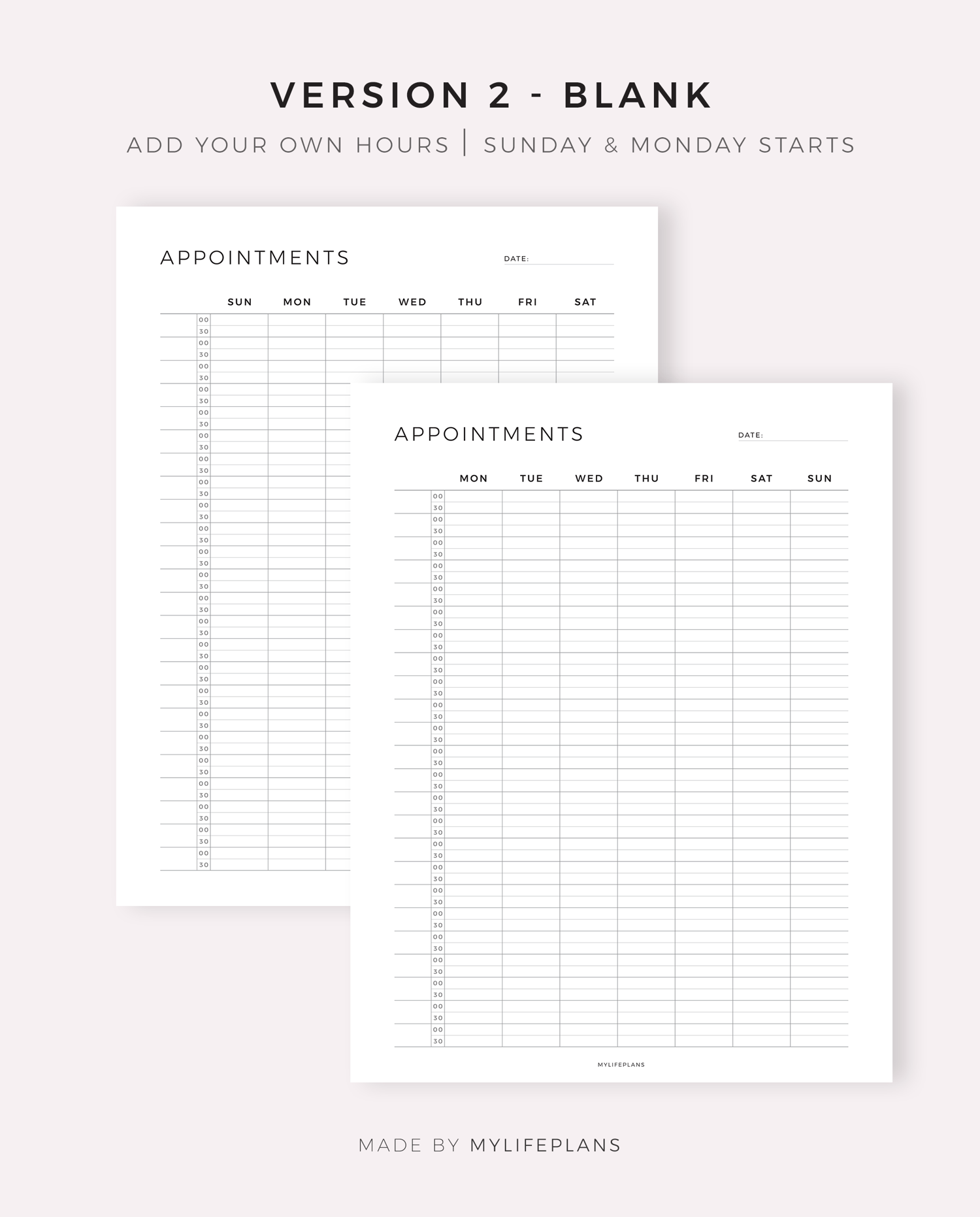 VERSION 2 - BLANK

ADD YOUR OWN HOURS | SUNDAY & MONDAY STARTS

APPOINTMENTS

DATE:

| | | SUN | MON | TUE | WED | THU | FRI | SAT |
|---|---|---|---|---|---|---|---|---|
| | 00 | | | | | | | |
| | 30 | | | | | | | |
| | 00 | | | | | | | |
| | 30 | | | | | | | |
| | 00 | | | | | | | |
| | 30 | | | | | | | |
| | 00 | | | | | | | |
| | 30 | | | | | | | |
| | 00 | | | | | | | |
| | 30 | | | | | | | |
| | 00 | | | | | | | |
| | 30 | | | | | | | |
| | 00 | | | | | | | |
| | 30 | | | | | | | |
| | 00 | | | | | | | |
| | 30 | | | | | | | |
| | 00 | | | | | | | |
| | 30 | | | | | | | |
| | 00 | | | | | | | |
| | 30 | | | | | | | |
| | 00 | | | | | | | |
| | 30 | | | | | | | |
| | 00 | | | | | | | |
| | 30 | | | | | | | |
| | 00 | | | | | | | |
| | 30 | | | | | | | |
| | 00 | | | | | | | |
| | 30 | | | | | | | |
| | 00 | | | | | | | |
| | 30 | | | | | | | |
| | 00 | | | | | | | |
| | 30 | | | | | | | |
| | 00 | | | | | | | |
| | 30 | | | | | | | |
| | 00 | | | | | | | |
| | 30 | | | | | | | |
| | 00 | | | | | | | |
| | 30 | | | | | | | |
| | 00 | | | | | | | |
| | 30 | | | | | | | |
| | 00 | | | | | | | |
| | 30 | | | | | | | |
| | 00 | | | | | | | |
| | 30 | | | | | | | |
| | 00 | | | | | | | |
| | 30 | | | | | | | |
| | 00 | | | | | | | |
| | 30 | | | | | | | |

APPOINTMENTS

DATE:

| | | MON | TUE | WED | THU | FRI | SAT | SUN |
|---|---|---|---|---|---|---|---|---|
| | 00 | | | | | | | |
| | 30 | | | | | | | |
| | 00 | | | | | | | |
| | 30 | | | | | | | |
| | 00 | | | | | | | |
| | 30 | | | | | | | |
| | 00 | | | | | | | |
| | 30 | | | | | | | |
| | 00 | | | | | | | |
| | 30 | | | | | | | |
| | 00 | | | | | | | |
| | 30 | | | | | | | |
| | 00 | | | | | | | |
| | 30 | | | | | | | |
| | 00 | | | | | | | |
| | 30 | | | | | | | |
| | 00 | | | | | | | |
| | 30 | | | | | | | |
| | 00 | | | | | | | |
| | 30 | | | | | | | |
| | 00 | | | | | | | |
| | 30 | | | | | | | |
| | 00 | | | | | | | |
| | 30 | | | | | | | |
| | 00 | | | | | | | |
| | 30 | | | | | | | |
| | 00 | | | | | | | |
| | 30 | | | | | | | |
| | 00 | | | | | | | |
| | 30 | | | | | | | |
| | 00 | | | | | | | |
| | 30 | | | | | | | |
| | 00 | | | | | | | |
| | 30 | | | | | | | |
| | 00 | | | | | | | |
| | 30 | | | | | | | |
| | 00 | | | | | | | |
| | 30 | | | | | | | |
| | 00 | | | | | | | |
| | 30 | | | | | | | |
| | 00 | | | | | | | |
| | 30 | | | | | | | |
| | 00 | | | | | | | |
| | 30 | | | | | | | |
| | 00 | | | | | | | |
| | 30 | | | | | | | |
| | 00 | | | | | | | |
| | 30 | | | | | | | |

MYLIFEPLANS

MADE BY MYLIFEPLANS